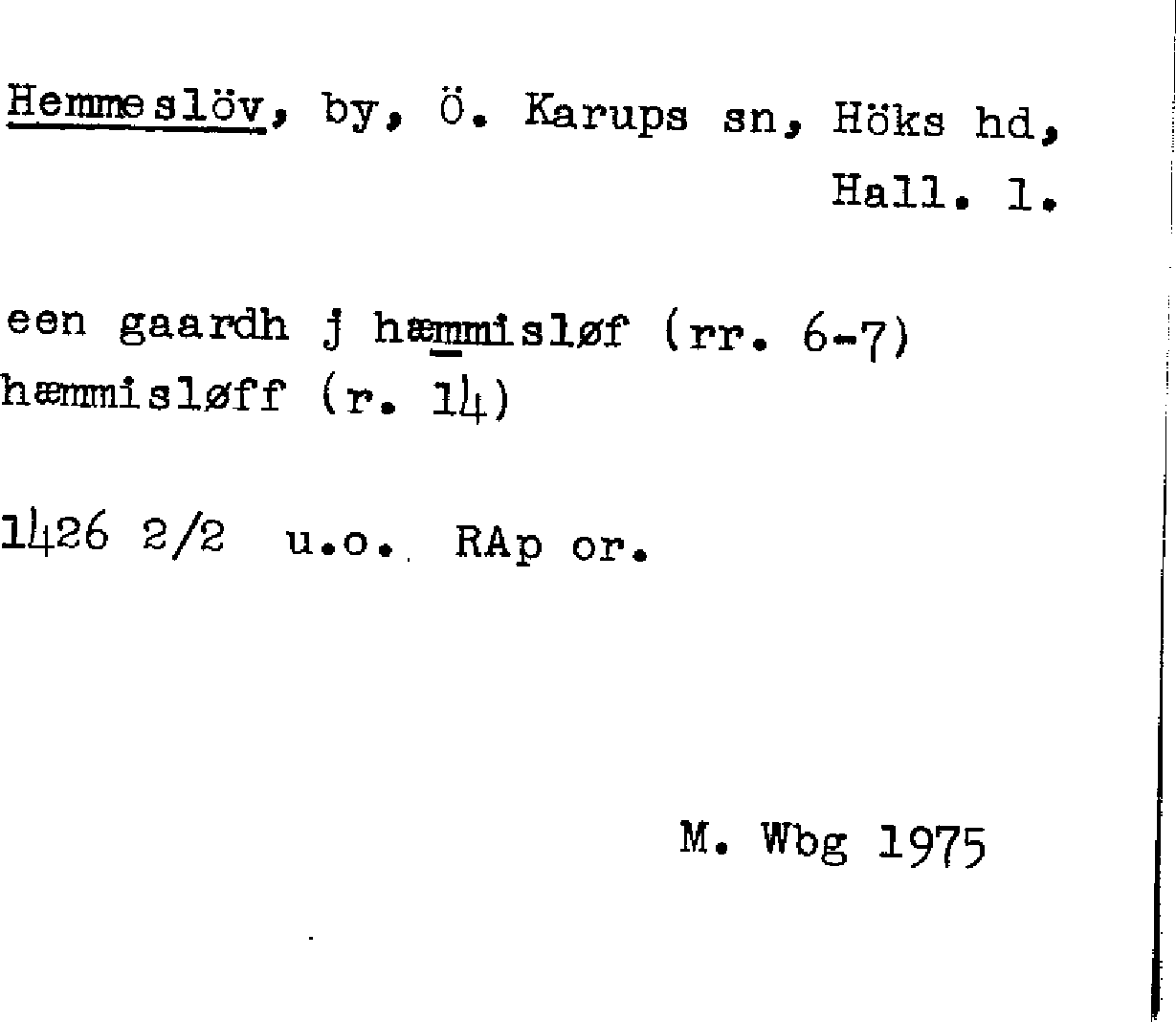 Hemmeslöv, by, Ö. Karups sn, Höks hd, Hall. l.

een gaardh j hæmmisløf (rr. 6-7)
hæmmisløff (r. 14)

1426 2/2 u.o. RAp or.

M. Wbg 1975